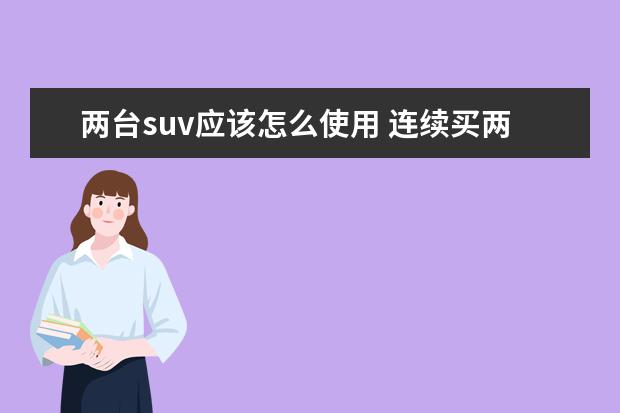 两台suv应该怎么使用 连续买两